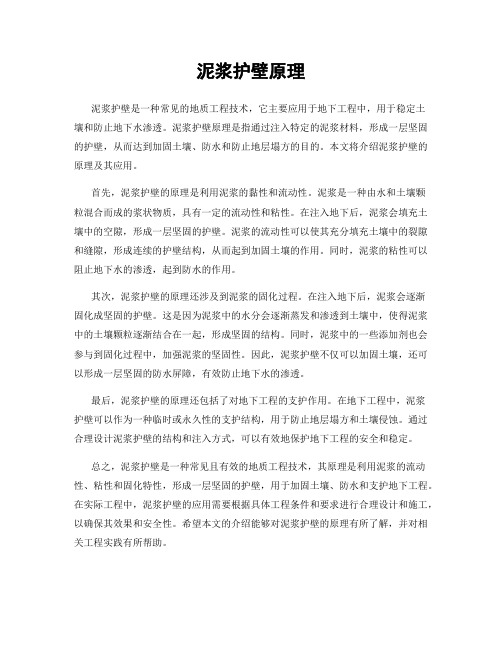 泥浆护壁原理

泥浆护壁是一种常见的地质工程技术，它主要应用于地下工程中，用于稳定土壤和防止地下水渗透。泥浆护壁原理是指通过注入特定的泥浆材料，形成一层坚固的护壁，从而达到加固土壤、防水和防止地层塌方的目的。本文将介绍泥浆护壁的原理及其应用。

首先，泥浆护壁的原理是利用泥浆的黏性和流动性。泥浆是一种由水和土壤颗粒混合而成的浆状物质，具有一定的流动性和粘性。在注入地下后，泥浆会填充土壤中的空隙，形成一层坚固的护壁。泥浆的流动性可以使其充分填充土壤中的裂隙和缝隙，形成连续的护壁结构，从而起到加固土壤的作用。同时，泥浆的粘性可以阻止地下水的渗透，起到防水的作用。

其次，泥浆护壁的原理还涉及到泥浆的固化过程。在注入地下后，泥浆会逐渐固化成坚固的护壁。这是因为泥浆中的水分会逐渐蒸发和渗透到土壤中，使得泥浆中的土壤颗粒逐渐结合在一起，形成坚固的结构。同时，泥浆中的一些添加剂也会参与到固化过程中，加强泥浆的坚固性。因此，泥浆护壁不仅可以加固土壤，还可以形成一层坚固的防水屏障，有效防止地下水的渗透。

最后，泥浆护壁的原理还包括了对地下工程的支护作用。在地下工程中，泥浆护壁可以作为一种临时或永久性的支护结构，用于防止地层塌方和土壤侵蚀。通过合理设计泥浆护壁的结构和注入方式，可以有效地保护地下工程的安全和稳定。

总之，泥浆护壁是一种常见且有效的地质工程技术，其原理是利用泥浆的流动性、粘性和固化特性，形成一层坚固的护壁，用于加固土壤、防水和支护地下工程。在实际工程中，泥浆护壁的应用需要根据具体工程条件和要求进行合理设计和施工，以确保其效果和安全性。希望本文的介绍能够对泥浆护壁的原理有所了解，并对相关工程实践有所帮助。